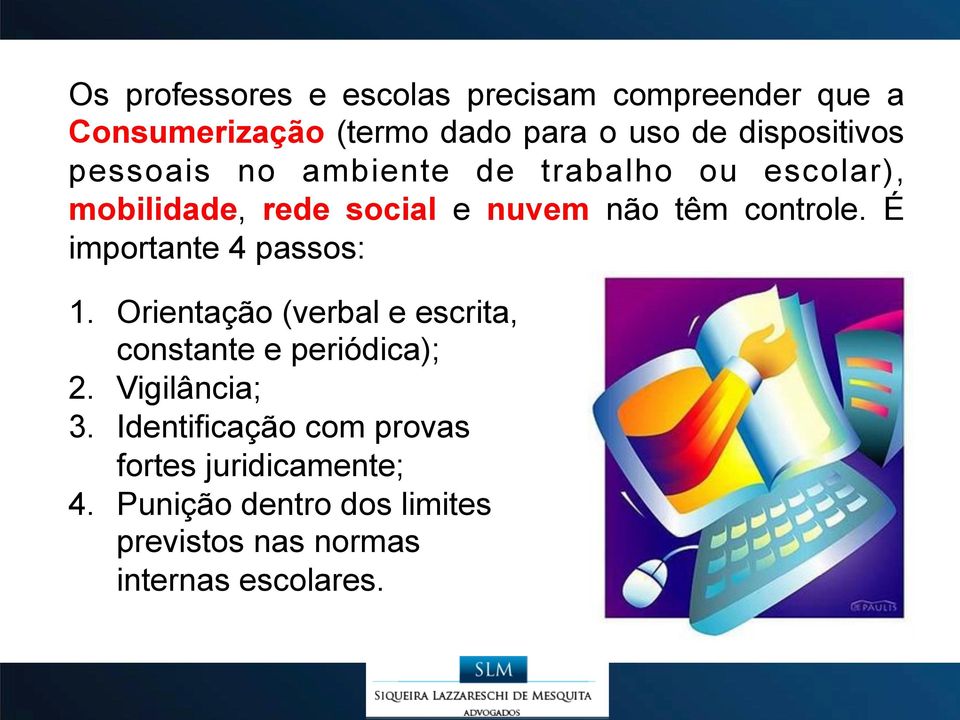 Os professores e escolas precisam compreender que a Consumerização (termo dado para o uso de dispositivos pessoais no ambiente de trabalho ou escolar), mobilidade, rede social e nuvem não têm controle. É importante 4 passos:

1. Orientação (verbal e escrita, constante e periódica);
2. Vigilância;
3. Identificação com provas fortes juridicamente;
4. Punição dentro dos limites previstos nas normas internas escolares.

DE PAULIS

SLM
SIQUEIRA LAZZARESCHI DE MESQUITA
ADVOGADOS